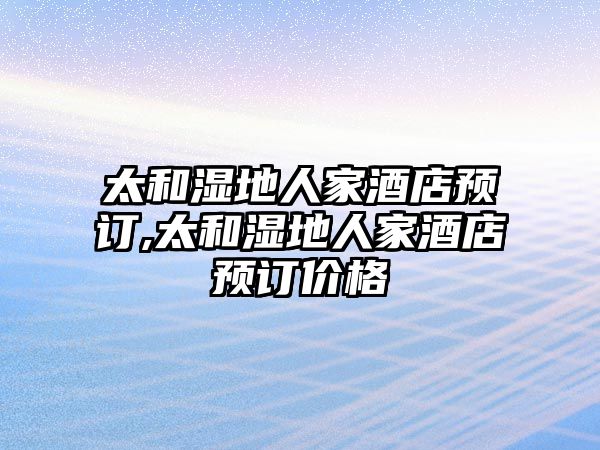 太和湿地人家酒店预订,太和湿地人家酒店预订价格